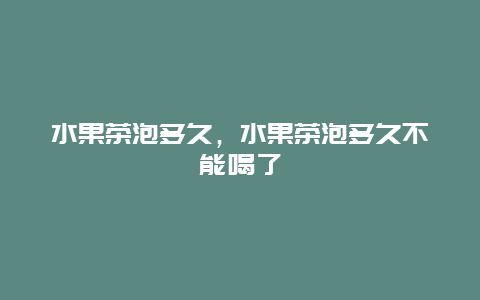 水果茶泡多久，水果茶泡多久不能喝了